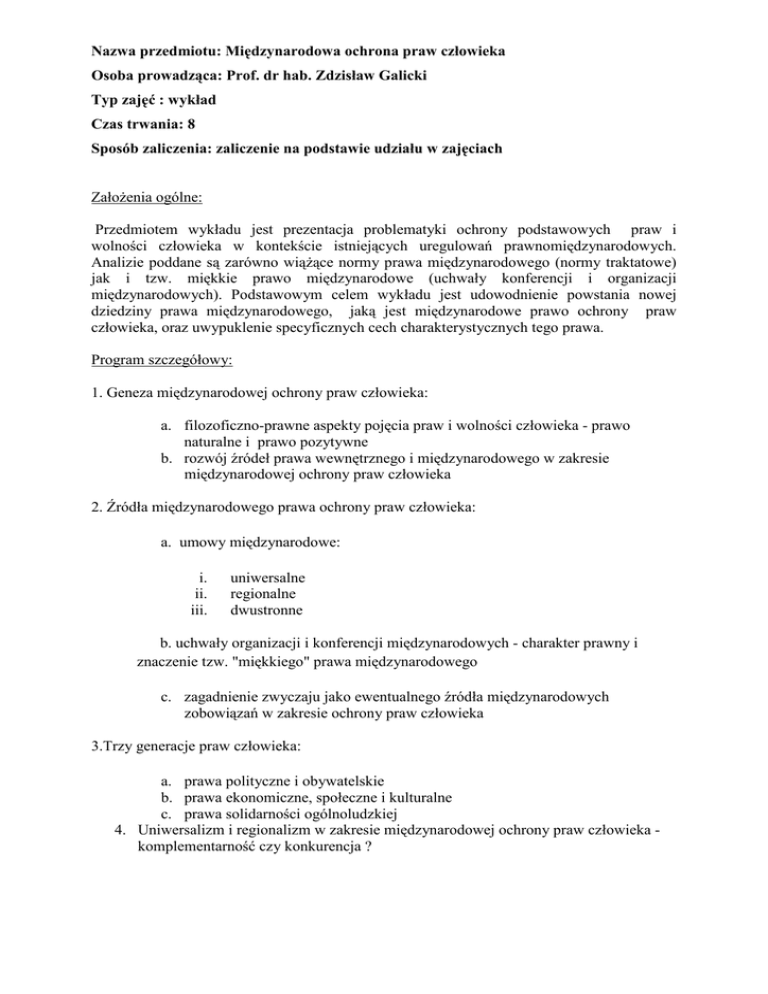 Nazwa przedmiotu: Międzynarodowa ochrona praw człowieka
Osoba prowadząca: Prof. dr hab. Zdzisław Galicki
Typ zajęć : wykład
Czas trwania: 8
Sposób zaliczenia: zaliczenie na podstawie udziału w zajęciach

Założenia ogólne:

Przedmiotem wykładu jest prezentacja problematyki ochrony podstawowych praw i wolności człowieka w kontekście istniejących uregulowań prawnomiędzynarodowych. Analizie poddane są zarówno wiążące normy prawa międzynarodowego (normy traktatowe) jak i tzw. miękkie prawo międzynarodowe (uchwały konferencji i organizacji międzynarodowych). Podstawowym celem wykładu jest udowodnienie powstania nowej dziedziny prawa międzynarodowego, jaką jest międzynarodowe prawo ochrony praw człowieka, oraz uwypuklenie specyficznych cech charakterystycznych tego prawa.

Program szczegółowy:

1. Geneza międzynarodowej ochrony praw człowieka:

a. filozoficzno-prawne aspekty pojęcia praw i wolności człowieka - prawo naturalne i prawo pozytywne
b. rozwój źródeł prawa wewnętrznego i międzynarodowego w zakresie międzynarodowej ochrony praw człowieka

2. Źródła międzynarodowego prawa ochrony praw człowieka:

a. umowy międzynarodowe:

i. uniwersalne
ii. regionalne
iii. dwustronne

b. uchwały organizacji i konferencji międzynarodowych - charakter prawny i znaczenie tzw. "miękkiego" prawa międzynarodowego

c. zagadnienie zwyczaju jako ewentualnego źródła międzynarodowych zobowiązań w zakresie ochrony praw człowieka

3.Trzy generacje praw człowieka:

a. prawa polityczne i obywatelskie
b. prawa ekonomiczne, społeczne i kulturalne
c. prawa solidarności ogólnoludzkiej
4. Uniwersalizm i regionalizm w zakresie międzynarodowej ochrony praw człowieka - komplementarność czy konkurencja ?